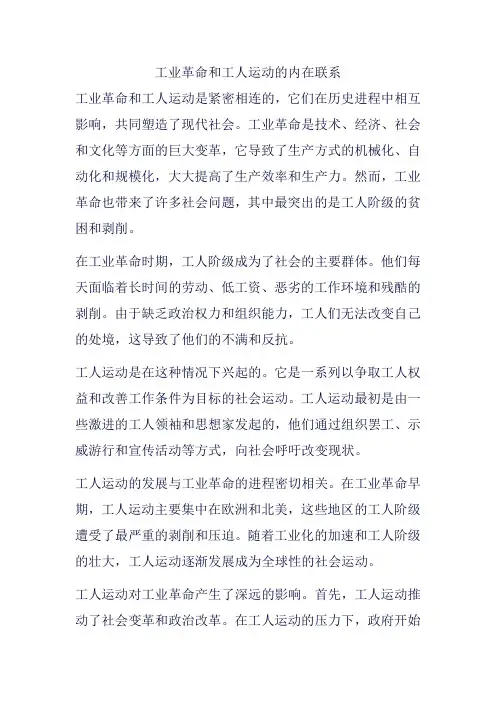 工业革命和工人运动的内在联系

工业革命和工人运动是紧密相连的，它们在历史进程中相互影响，共同塑造了现代社会。工业革命是技术、经济、社会和文化等方面的巨大变革，它导致了生产方式的机械化、自动化和规模化，大大提高了生产效率和生产力。然而，工业革命也带来了许多社会问题，其中最突出的是工人阶级的贫困和剥削。

在工业革命时期，工人阶级成为了社会的主要群体。他们每天面临着长时间的劳动、低工资、恶劣的工作环境和残酷的剥削。由于缺乏政治权力和组织能力，工人们无法改变自己的处境，这导致了他们的不满和反抗。

工人运动是在这种情况下兴起的。它是一系列以争取工人权益和改善工作条件为目标的社会运动。工人运动最初是由一些激进的工人领袖和思想家发起的，他们通过组织罢工、示威游行和宣传活动等方式，向社会呼吁改变现状。

工人运动的发展与工业革命的进程密切相关。在工业革命早期，工人运动主要集中在欧洲和北美，这些地区的工人阶级遭受了最严重的剥削和压迫。随着工业化的加速和工人阶级的壮大，工人运动逐渐发展成为全球性的社会运动。

工人运动对工业革命产生了深远的影响。首先，工人运动推动了社会变革和政治改革。在工人运动的压力下，政府开始